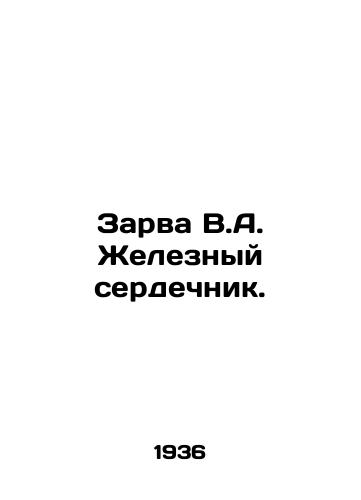 Зарва В.А. Железный сердечник.

1936